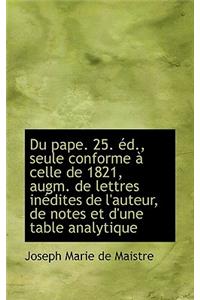 Du pape. 25. éd., seule conforme à celle de 1821, augm. de lettres inédites de l'auteur, de notes et d'une table analytique

Joseph Marie de Maistre